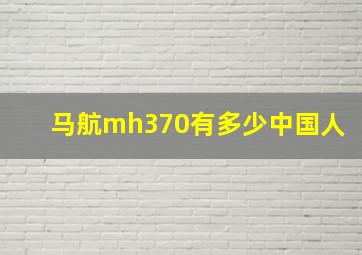 马航mh370有多少中国人